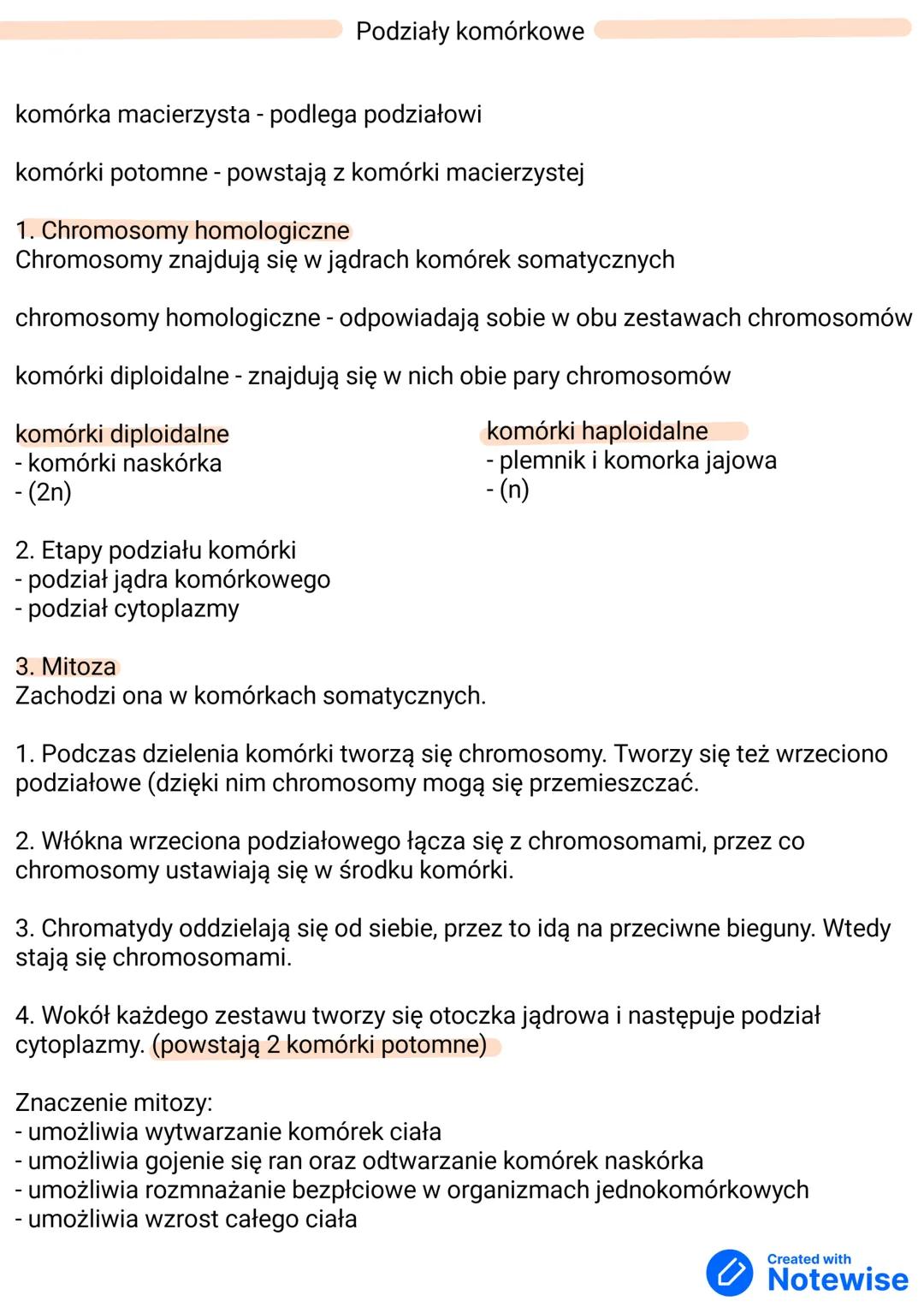 Podziały komórkowe

komórka macierzysta - podlega podziałowi

komórki potomne - powstają z komórki macierzystej

1. Chromosomy homologiczne
Chromosomy znajdują się w jądrach komórek somatycznych

chromosomy homologiczne - odpowiadają sobie w obu zestawach chromosomów

komórki diploidalne - znajdują się w nich obie pary chromosomów

komórki diploidalne
- komórki naskórka
- (2n)

komórki haploidalne
- plemnik i komorka jajowa
- (n)

2. Etapy podziału komórki
- podział jądra komórkowego
- podział cytoplazmy

3. Mitoza
Zachodzi ona w komórkach somatycznych.

1. Podczas dzielenia komórki tworzą się chromosomy. Tworzy się też wrzeciono podziałowe (dzięki nim chromosomy mogą się przemieszczać.

2. Włókna wrzeciona podziałowego łącza się z chromosomami, przez co chromosomy ustawiają się w środku komórki.

3. Chromatydy oddzielają się od siebie, przez to idą na przeciwne bieguny. Wtedy stają się chromosomami.

4. Wokół każdego zestawu tworzy się otoczka jądrowa i następuje podział cytoplazmy. (powstają 2 komórki potomne)

Znaczenie mitozy:
- umożliwia wytwarzanie komórek ciała
- umożliwia gojenie się ran oraz odtwarzanie komórek naskórka
- umożliwia rozmnażanie bezpłciowe w organizmach jednokomórkowych
- umożliwia wzrost całego ciała

Created with
Notewise